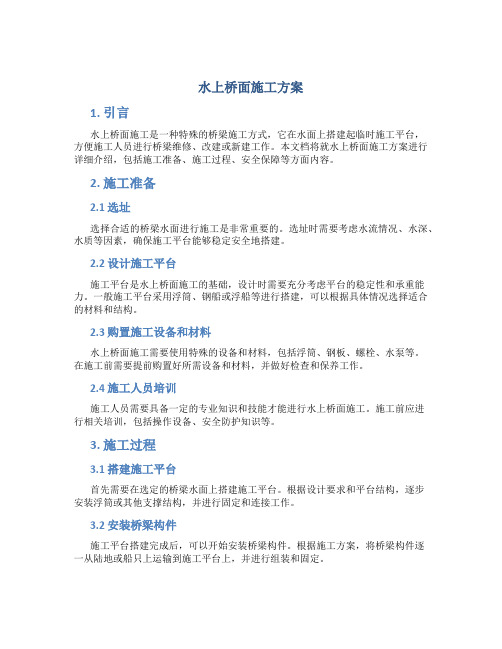 水上桥面施工方案

1. 引言

水上桥面施工是一种特殊的桥梁施工方式，它在水面上搭建起临时施工平台，方便施工人员进行桥梁维修、改建或新建工作。本文档将就水上桥面施工方案进行详细介绍，包括施工准备、施工过程、安全保障等方面内容。

2. 施工准备

2.1 选址

选择合适的桥梁水面进行施工是非常重要的。选址时需要考虑水流情况、水深、水质等因素，确保施工平台能够稳定安全地搭建。

2.2 设计施工平台

施工平台是水上桥面施工的基础，设计时需要充分考虑平台的稳定性和承重能力。一般施工平台采用浮筒、钢船或浮船等进行搭建，可以根据具体情况选择适合的材料和结构。

2.3 购置施工设备和材料

水上桥面施工需要使用特殊的设备和材料，包括浮筒、钢板、螺栓、水泵等。在施工前需要提前购置好所需设备和材料，并做好检查和保养工作。

2.4 施工人员培训

施工人员需要具备一定的专业知识和技能才能进行水上桥面施工。施工前应进行相关培训，包括操作设备、安全防护知识等。

3. 施工过程

3.1 搭建施工平台

首先需要在选定的桥梁水面上搭建施工平台。根据设计要求和平台结构，逐步安装浮筒或其他支撑结构，并进行固定和连接工作。

3.2 安装桥梁构件

施工平台搭建完成后，可以开始安装桥梁构件。根据施工方案，将桥梁构件逐一从陆地或船只上运输到施工平台上，并进行组装和固定。